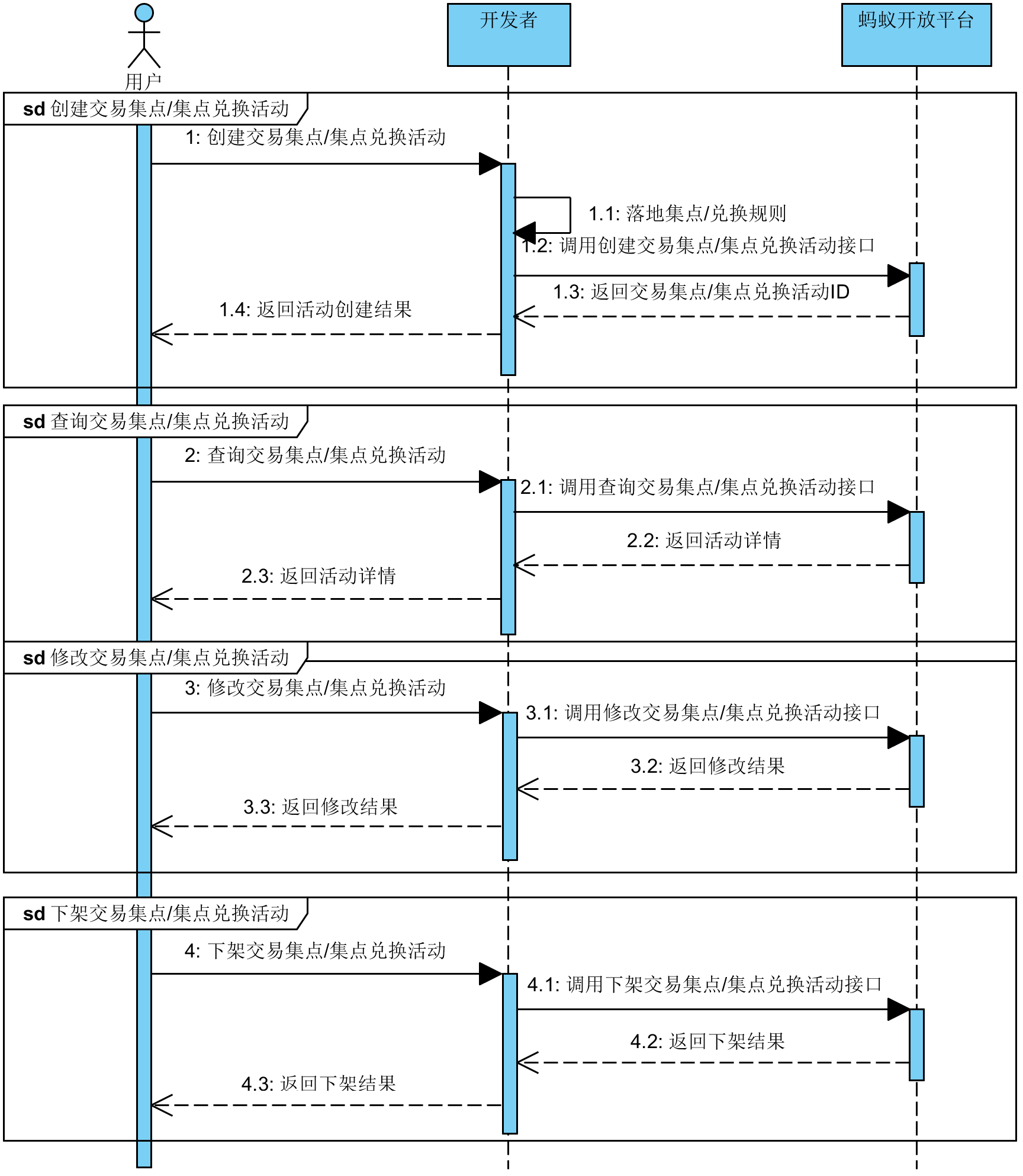 用户

开发者

蚂蚁开放平台

sd 创建交易集点/集点兑换活动

1: 创建交易集点/集点兑换活动

1.1: 落地集点/兑换规则

1.2: 调用创建交易集点/集点兑换活动接口

1.3: 返回交易集点/集点兑换活动ID

1.4: 返回活动创建结果

sd 查询交易集点/集点兑换活动

2: 查询交易集点/集点兑换活动

2.1: 调用查询交易集点/集点兑换活动接口

2.2: 返回活动详情

2.3: 返回活动详情

sd 修改交易集点/集点兑换活动

3: 修改交易集点/集点兑换活动

3.1: 调用修改交易集点/集点兑换活动接口

3.2: 返回修改结果

3.3: 返回修改结果

sd 下架交易集点/集点兑换活动

4: 下架交易集点/集点兑换活动

4.1: 调用下架交易集点/集点兑换活动接口

4.2: 返回下架结果

4.3: 返回下架结果